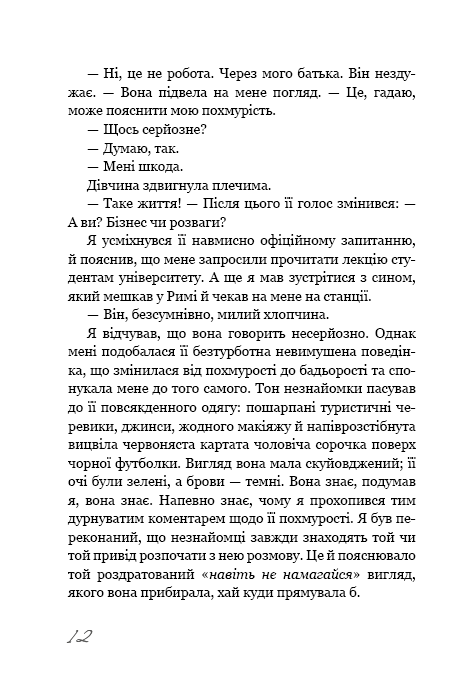 — Ні, це не робота. Через мого батька. Він нездужає. — Вона підвела на мене погляд. — Це, гадаю, може пояснити мою похмурість.

— Щось серйозне?

— Думаю, так.

— Мені шкода.

Дівчина здвигнула плечима.

— Таке життя! — Після цього її голос змінився: — А ви? Бізнес чи розваги?

Я усміхнувся її навмисно офіційному запитанню, й пояснив, що мене запросили прочитати лекцію студентам університету. А ще я мав зустрітися з сином, який мешкав у Римі й чекав на мене на станції.

— Він, безсумнівно, милий хлопчина.

Я відчував, що вона говорить несерйозно. Однак мені подобалася її безтурботна невимушена поведінка, що змінилася від похмурості до бадьорості та спонукала мене до того самого. Тон незнайомки пасував до її повсякденного одягу: пошарпані туристичні черевики, джинси, жодного макіяжу й напіврозстібнута вицвіла червоняста картата чоловіча сорочка поверх чорної футболки. Вигляд вона мала скуйовджений; її очі були зелені, а брови — темні. Вона знає, подумав я, вона знає. Напевно знає, чому я прохопився тим дурнуватим коментарем щодо її похмурості. Я був переконаний, що незнайомці завжди знаходять той чи той привід розпочати з нею розмову. Це й пояснювало той роздратований «навіть не намагайся» вигляд, якого вона прибирала, хай куди прямувала б.

12